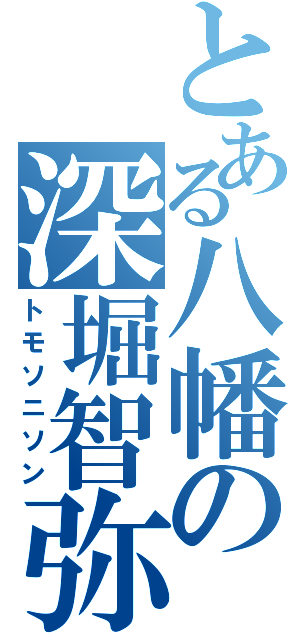 とある八幡の深堀智弥
トモソニソン